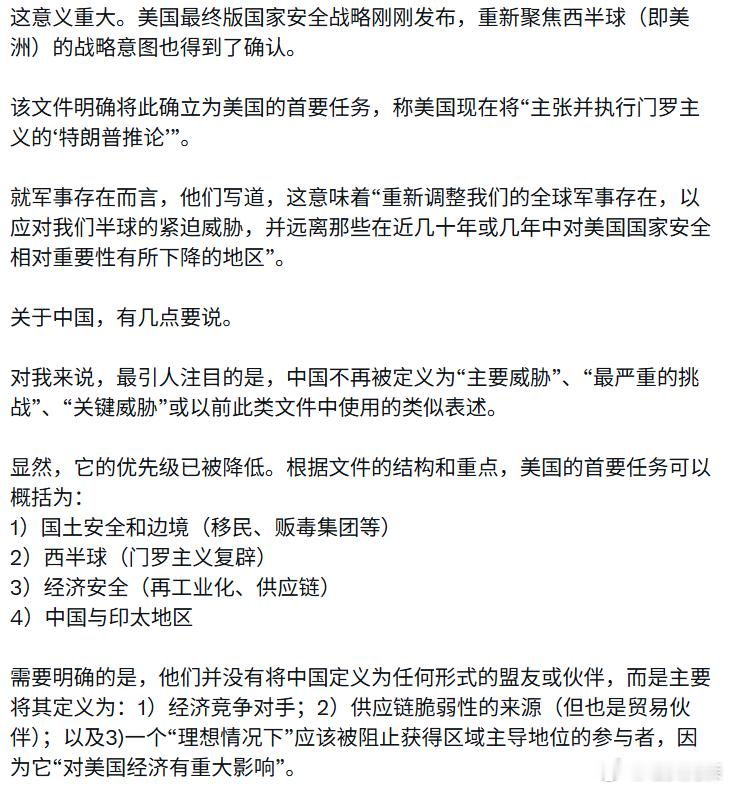 这意义重大。美国最终版国家安全战略刚刚发布，重新聚焦西半球（即美洲）的战略意图也得到了确认。

该文件明确将此确立为美国的首要任务，称美国现在将“主张并执行门罗主义的‘特朗普推论’”。

就军事存在而言，他们写道，这意味着“重新调整我们的全球军事存在，以应对我们半球的紧迫威胁，并远离那些在近几十年或几年中对美国国家安全相对重要性有所下降的地区”。

关于中国，有几点要说。

对我来说，最引人注目的是，中国不再被定义为“主要威胁”、“最严重的挑战”、“关键威胁”或以前此类文件中使用的类似表述。

显然，它的优先级已被降低。根据文件的结构和重点，美国的首要任务可以概括为：
1）国土安全和边境（移民、贩毒集团等）
2）西半球（门罗主义复辟）
3）经济安全（再工业化、供应链）
4）中国与印太地区

需要明确的是，他们并没有将中国定义为任何形式的盟友或伙伴，而是主要将其定义为：1）经济竞争对手；2）供应链脆弱性的来源（但也是贸易伙伴）；以及3)一个“理想情况下”应该被阻止获得区域主导地位的参与者，因为它“对美国经济有重大影响”。